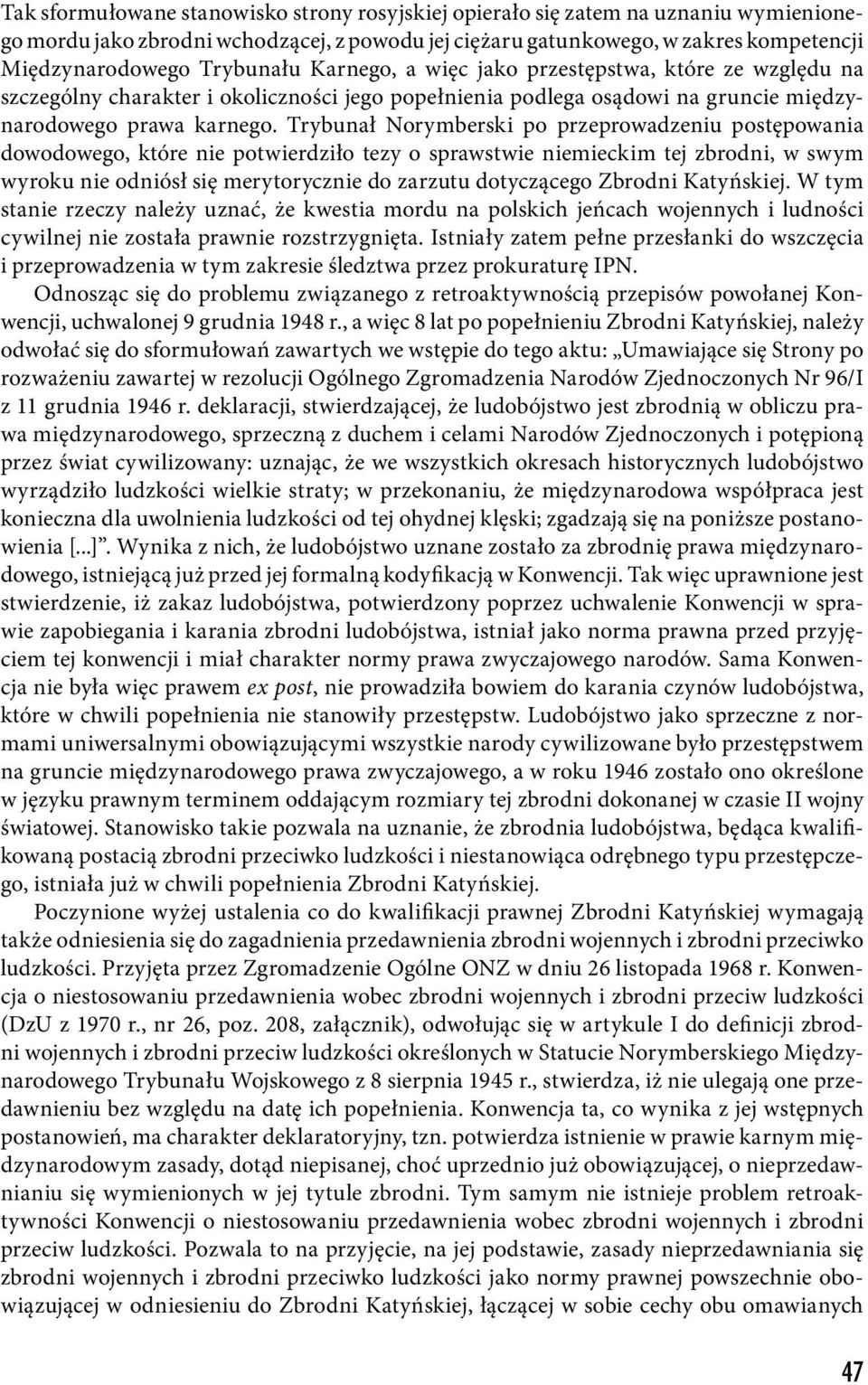 Tak sformułowane stanowisko strony rosyjskiej opierało się zatem na uznaniu wymienionego mordu jako zbrodni wchodzącej, z powodu jej ciężaru gatunkowego, w zakres kompetencji Międzynarodowego Trybunału Karnego, a więc jako przestępstwa, które ze względu na szczególny charakter i okoliczności jego popełnienia podlega osądowi na gruncie międzynarodowego prawa karnego. Trybunał Norymberski po przeprowadzeniu postępowania dowodowego, które nie potwierdziło tezy o sprawstwie niemieckim tej zbrodni, w swym wyroku nie odniósł się merytorycznie do zarzutu dotyczącego Zbrodni Katyńskiej. W tym stanie rzeczy należy uznać, że kwestia mordu na polskich jeńcach wojennych i ludności cywilnej nie została prawnie rozstrzygnięta. Istniały zatem pełne przesłanki do wszczęcia i przeprowadzenia w tym zakresie śledztwa przez prokuraturę IPN.

Odnosząc się do problemu związanego z retroaktywnością przepisów powołanej Konwencji, uchwalonej 9 grudnia 1948 r., a więc 8 lat po popełnieniu Zbrodni Katyńskiej, należy odwołać się do sformułowań zawartych we wstępie do tego aktu: „Umawiające się Strony po rozważeniu zawartej w rezolucji Ogólnego Zgromadzenia Narodów Zjednoczonych Nr 96/I z 11 grudnia 1946 r. deklaracji, stwierdzającej, że ludobójstwo jest zbrodnią w obliczu prawa międzynarodowego, sprzeczną z duchem i celami Narodów Zjednoczonych i potępioną przez świat cywilizowany: uznając, że we wszystkich okresach historycznych ludobójstwo wyrządziło ludzkości wielkie straty; w przekonaniu, że międzynarodowa współpraca jest konieczna dla uwolnienia ludzkości od tej ohydnej klęski; zgadzają się na poniższe postanowienia [...]”. Wynika z nich, że ludobójstwo uznane zostało za zbrodnię prawa międzynarodowego, istniejącą już przed jej formalną kodyfikacją w Konwencji. Tak więc uprawnione jest stwierdzenie, iż zakaz ludobójstwa, potwierdzony poprzez uchwalenie Konwencji w sprawie zapobiegania i karania zbrodni ludobójstwa, istniał jako norma prawna przed przyjęciem tej konwencji i miał charakter normy prawa zwyczajowego narodów. Sama Konwencja nie była więc prawem ex post, nie prowadziła bowiem do karania czynów ludobójstwa, które w chwili popełnienia nie stanowiły przestępstw. Ludobójstwo jako sprzeczne z normami uniwersalnymi obowiązującymi wszystkie narody cywilizowane było przestępstwem na gruncie międzynarodowego prawa zwyczajowego, a w roku 1946 zostało ono określone w języku prawnym terminem oddającym rozmiary tej zbrodni dokonanej w czasie II wojny światowej. Stanowisko takie pozwala na uznanie, że zbrodnia ludobójstwa, będąca kwalifikowaną postacią zbrodni przeciwko ludzkości i niestanowiąca odrębnego typu przestępczego, istniała już w chwili popełnienia Zbrodni Katyńskiej.

Poczynione wyżej ustalenia co do kwalifikacji prawnej Zbrodni Katyńskiej wymagają także odniesienia się do zagadnienia przedawnienia zbrodni wojennych i zbrodni przeciwko ludzkości. Przyjęta przez Zgromadzenie Ogólne ONZ w dniu 26 listopada 1968 r. Konwencja o niestosowaniu przedawnienia wobec zbrodni wojennych i zbrodni przeciw ludzkości (DzU z 1970 r., nr 26, poz. 208, załącznik), odwołując się w artykule I do definicji zbrodni wojennych i zbrodni przeciw ludzkości określonych w Statucie Norymberskiego Międzynarodowego Trybunału Wojskowego z 8 sierpnia 1945 r., stwierdza, iż nie ulegają one przedawnieniu bez względu na datę ich popełnienia. Konwencja ta, co wynika z jej wstępnych postanowień, ma charakter deklaratoryjny, tzn. potwierdza istnienie w prawie karnym międzynarodowym zasady, dotąd niepisanej, choć uprzednio już obowiązującej, o nieprzedawnianiu się wymienionych w jej tytule zbrodni. Tym samym nie istnieje problem retroaktywności Konwencji o niestosowaniu przedawnienia wobec zbrodni wojennych i zbrodni przeciw ludzkości. Pozwala to na przyjęcie, na jej podstawie, zasady nieprzedawniania się zbrodni wojennych i zbrodni przeciwko ludzkości jako normy prawnej powszechnie obowiązującej w odniesieniu do Zbrodni Katyńskiej, łączącej w sobie cechy obu omawianych

47